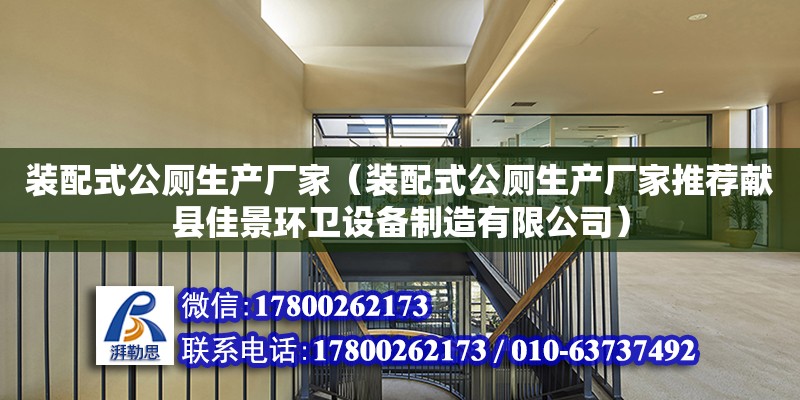 装配式公厕生产厂家（装配式公厕生产厂家推荐献县佳景环卫设备制造有限公司）

湃勒思

微信:17800262173

联系电话:17800262173 / 010-63737492